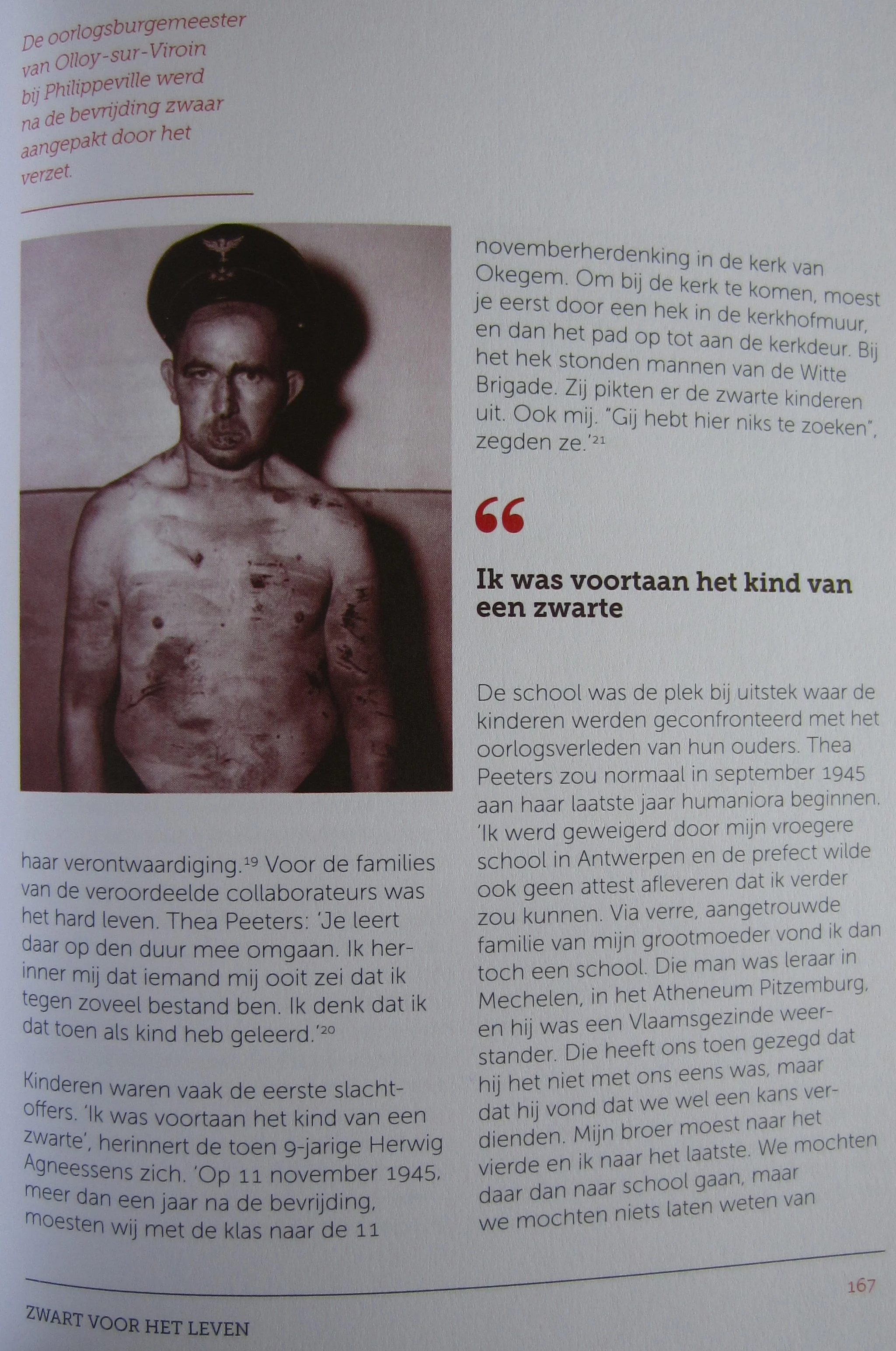 De oorlogsburgemeester van Olloy-sur-Viroin bij Philippeville werd na de bevrijding zwaar aangepakt door het verzet.

haar verontwaardiging.$^{19}$ Voor de families van de veroordeelde collaborateurs was het hard leven. Thea Peeters: 'Je leert daar op den duur mee omgaan. Ik herinner mij dat iemand mij ooit zei dat ik tegen zoveel bestand ben. Ik denk dat ik dat toen als kind heb geleerd.'$^{20}$

Kinderen waren vaak de eerste slachtoffers. 'Ik was voortaan het kind van een zwarte', herinnert de toen 9-jarige Herwig Agneessens zich. 'Op 11 november 1945, meer dan een jaar na de bevrijding, moesten wij met de klas naar de 11 novemberherdenking in de kerk van Okegem. Om bij de kerk te komen, moest je eerst door een hek in de kerkhofmuur, en dan het pad op tot aan de kerkdeur. Bij het hek stonden mannen van de Witte Brigade. Zij pikten er de zwarte kinderen uit. Ook mij. "Gij hebt hier niks te zoeken", zegden ze.'$^{21}$

"

Ik was voortaan het kind van een zwarte

De school was de plek bij uitstek waar de kinderen werden geconfronteerd met het oorlogsverleden van hun ouders. Thea Peeters zou normaal in september 1945 aan haar laatste jaar humaniora beginnen. 'Ik werd geweigerd door mijn vroegere school in Antwerpen en de prefect wilde ook geen attest afleveren dat ik verder zou kunnen. Via verre, aangetrouwde familie van mijn grootmoeder vond ik dan toch een school. Die man was leraar in Mechelen, in het Atheneum Pitzemburg, en hij was een Vlaamsgezinde weerstander. Die heeft ons toen gezegd dat hij het niet met ons eens was, maar dat hij vond dat we wel een kans verdienden. Mijn broer moest naar het vierde en ik naar het laatste. We mochten daar dan naar school gaan, maar we mochten niets laten weten van

167

ZWART VOOR HET LEVEN